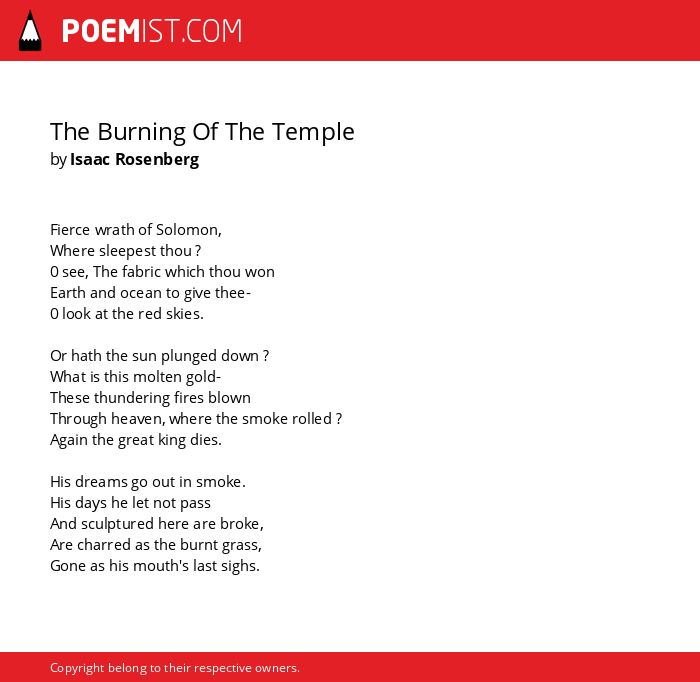 POEMIST.COM

The Burning Of The Temple
by Isaac Rosenberg

Fierce wrath of Solomon,
Where sleepest thou ?
0 see, The fabric which thou won
Earth and ocean to give thee-
0 look at the red skies.

Or hath the sun plunged down ?
What is this molten gold-
These thundering fires blown
Through heaven, where the smoke rolled ?
Again the great king dies.

His dreams go out in smoke.
His days he let not pass
And sculptured here are broke,
Are charred as the burnt grass,
Gone as his mouth's last sighs.

Copyright belong to their respective owners.